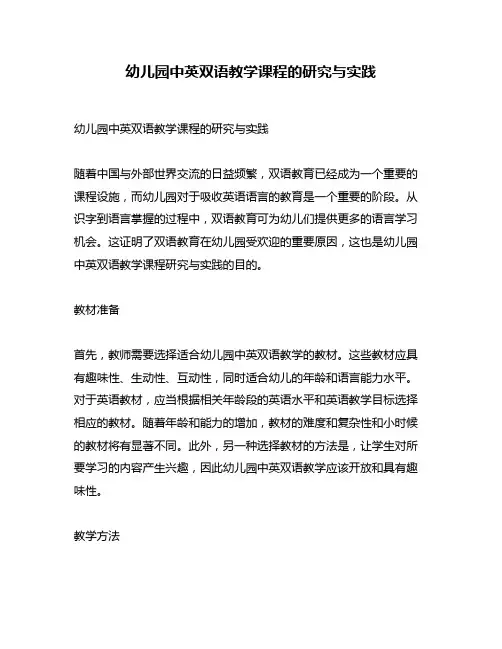 幼儿园中英双语教学课程的研究与实践

幼儿园中英双语教学课程的研究与实践

随着中国与外部世界交流的日益频繁，双语教育已经成为一个重要的课程设施，而幼儿园对于吸收英语语言的教育是一个重要的阶段。从识字到语言掌握的过程中，双语教育可为幼儿们提供更多的语言学习机会。这证明了双语教育在幼儿园受欢迎的重要原因，这也是幼儿园中英双语教学课程研究与实践的目的。

教材准备

首先，教师需要选择适合幼儿园中英双语教学的教材。这些教材应具有趣味性、生动性、互动性，同时适合幼儿的年龄和语言能力水平。对于英语教材，应当根据相关年龄段的英语水平和英语教学目标选择相应的教材。随着年龄和能力的增加，教材的难度和复杂性和小时候的教材将有显著不同。此外，另一种选择教材的方法是，让学生对所要学习的内容产生兴趣，因此幼儿园中英双语教学应该开放和具有趣味性。

教学方法